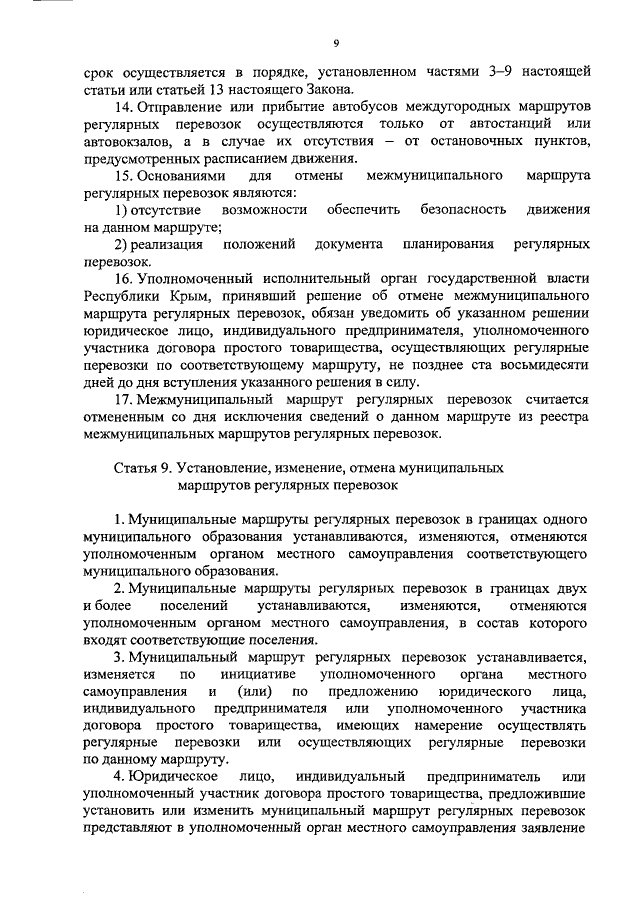 9

срок осуществляется в порядке, установленном частями 3–9 настоящей статьи или статьей 13 настоящего Закона.

14. Отправление или прибытие автобусов междугородных маршрутов регулярных перевозок осуществляются только от автостанций или автовокзалов, а в случае их отсутствия – от остановочных пунктов, предусмотренных расписанием движения.

15. Основаниями для отмены межмуниципального маршрута регулярных перевозок являются:

1) отсутствие возможности обеспечить безопасность движения на данном маршруте;

2) реализация положений документа планирования регулярных перевозок.

16. Уполномоченный исполнительный орган государственной власти Республики Крым, принявший решение об отмене межмуниципального маршрута регулярных перевозок, обязан уведомить об указанном решении юридическое лицо, индивидуального предпринимателя, уполномоченного участника договора простого товарищества, осуществляющих регулярные перевозки по соответствующему маршруту, не позднее ста восьмидесяти дней до дня вступления указанного решения в силу.

17. Межмуниципальный маршрут регулярных перевозок считается отмененным со дня исключения сведений о данном маршруте из реестра межмуниципальных маршрутов регулярных перевозок.

Статья 9. Установление, изменение, отмена муниципальных маршрутов регулярных перевозок

1. Муниципальные маршруты регулярных перевозок в границах одного муниципального образования устанавливаются, изменяются, отменяются уполномоченным органом местного самоуправления соответствующего муниципального образования.

2. Муниципальные маршруты регулярных перевозок в границах двух и более поселений устанавливаются, изменяются, отменяются уполномоченным органом местного самоуправления, в состав которого входят соответствующие поселения.

3. Муниципальный маршрут регулярных перевозок устанавливается, изменяется по инициативе уполномоченного органа местного самоуправления и (или) по предложению юридического лица, индивидуального предпринимателя или уполномоченного участника договора простого товарищества, имеющих намерение осуществлять регулярные перевозки или осуществляющих регулярные перевозки по данному маршруту.

4. Юридическое лицо, индивидуальный предприниматель или уполномоченный участник договора простого товарищества, предложившие установить или изменить муниципальный маршрут регулярных перевозок представляют в уполномоченный орган местного самоуправления заявление